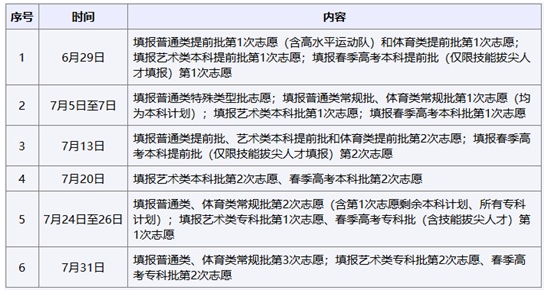 | 序号 | 时间 | 内容 |
|---|---|---|
| 1 | 6月29日 | 填报普通类提前批第1次志愿（含高水平运动队）和体育类提前批第1次志愿；填报艺术类本科提前批第1次志愿；填报春季高考本科提前批（仅限技能拔尖人才填报）第1次志愿 |
| 2 | 7月5日至7日 | 填报普通类特殊类型批志愿；填报普通类常规批、体育类常规批第1次志愿（均为本科计划）；填报艺术类本科批第1次志愿；填报春季高考本科批第1次志愿 |
| 3 | 7月13日 | 填报普通类提前批、艺术类本科提前批和体育类提前批第2次志愿；填报春季高考本科提前批（仅限技能拔尖人才填报）第2次志愿 |
| 4 | 7月20日 | 填报艺术类本科批第2次志愿、春季高考本科批第2次志愿 |
| 5 | 7月24日至26日 | 填报普通类、体育类常规批第2次志愿（含第1次志愿剩余本科计划、所有专科计划）；填报艺术类专科批第1次志愿、春季高考专科批（含技能拔尖人才）第1次志愿 |
| 6 | 7月31日 | 填报普通类、体育类常规批第3次志愿；填报艺术类专科批第2次志愿、春季高考专科批第2次志愿 |